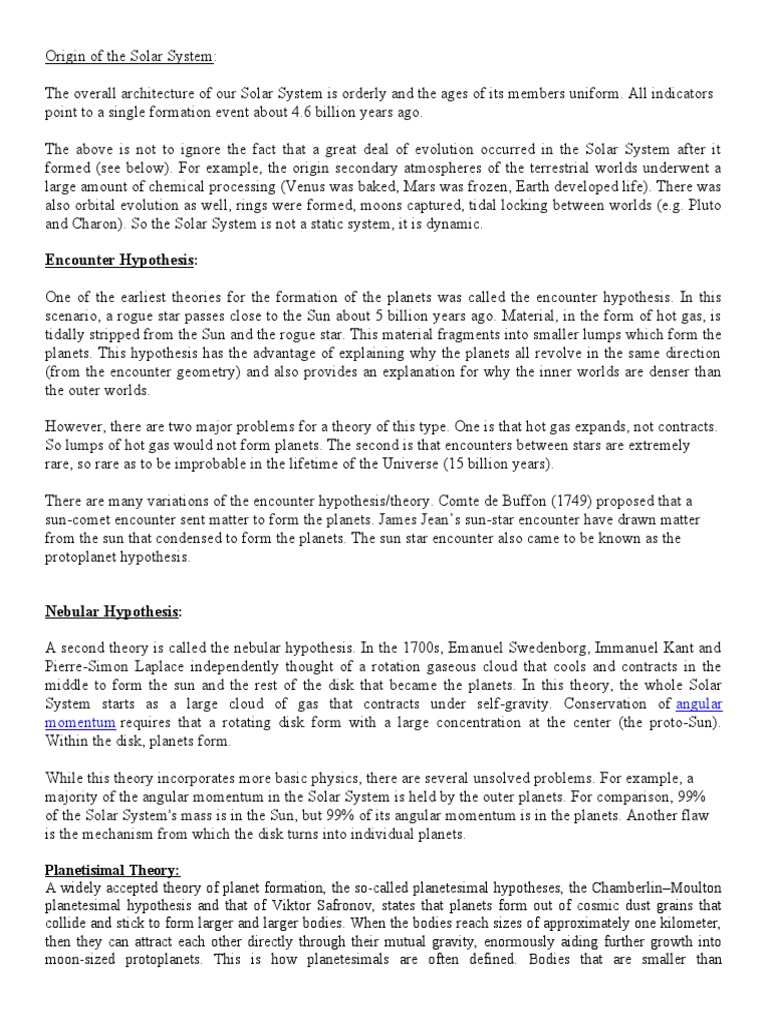 Origin of the Solar System:

The overall architecture of our Solar System is orderly and the ages of its members uniform. All indicators point to a single formation event about 4.6 billion years ago.

The above is not to ignore the fact that a great deal of evolution occurred in the Solar System after it formed (see below). For example, the origin secondary atmospheres of the terrestrial worlds underwent a large amount of chemical processing (Venus was baked, Mars was frozen, Earth developed life). There was also orbital evolution as well, rings were formed, moons captured, tidal locking between worlds (e.g. Pluto and Charon). So the Solar System is not a static system, it is dynamic.

Encounter Hypothesis:

One of the earliest theories for the formation of the planets was called the encounter hypothesis. In this scenario, a rogue star passes close to the Sun about 5 billion years ago. Material, in the form of hot gas, is tidally stripped from the Sun and the rogue star. This material fragments into smaller lumps which form the planets. This hypothesis has the advantage of explaining why the planets all revolve in the same direction (from the encounter geometry) and also provides an explanation for why the inner worlds are denser than the outer worlds.

However, there are two major problems for a theory of this type. One is that hot gas expands, not contracts. So lumps of hot gas would not form planets. The second is that encounters between stars are extremely rare, so rare as to be improbable in the lifetime of the Universe (15 billion years).

There are many variations of the encounter hypothesis/theory. Comte de Buffon (1749) proposed that a sun-comet encounter sent matter to form the planets. James Jean's sun-star encounter have drawn matter from the sun that condensed to form the planets. The sun star encounter also came to be known as the protoplanet hypothesis.

Nebular Hypothesis:

A second theory is called the nebular hypothesis. In the 1700s, Emanuel Swedenborg, Immanuel Kant and Pierre-Simon Laplace independently thought of a rotation gaseous cloud that cools and contracts in the middle to form the sun and the rest of the disk that became the planets. In this theory, the whole Solar System starts as a large cloud of gas that contracts under self-gravity. Conservation of angular momentum requires that a rotating disk form with a large concentration at the center (the proto-Sun). Within the disk, planets form.

While this theory incorporates more basic physics, there are several unsolved problems. For example, a majority of the angular momentum in the Solar System is held by the outer planets. For comparison, 99% of the Solar System's mass is in the Sun, but 99% of its angular momentum is in the planets. Another flaw is the mechanism from which the disk turns into individual planets.

Planetisimal Theory:
A widely accepted theory of planet formation, the so-called planetesimal hypotheses, the Chamberlin–Moulton planetesimal hypothesis and that of Viktor Safronov, states that planets form out of cosmic dust grains that collide and stick to form larger and larger bodies. When the bodies reach sizes of approximately one kilometer, then they can attract each other directly through their mutual gravity, enormously aiding further growth into moon-sized protoplanets. This is how planetesimals are often defined. Bodies that are smaller than